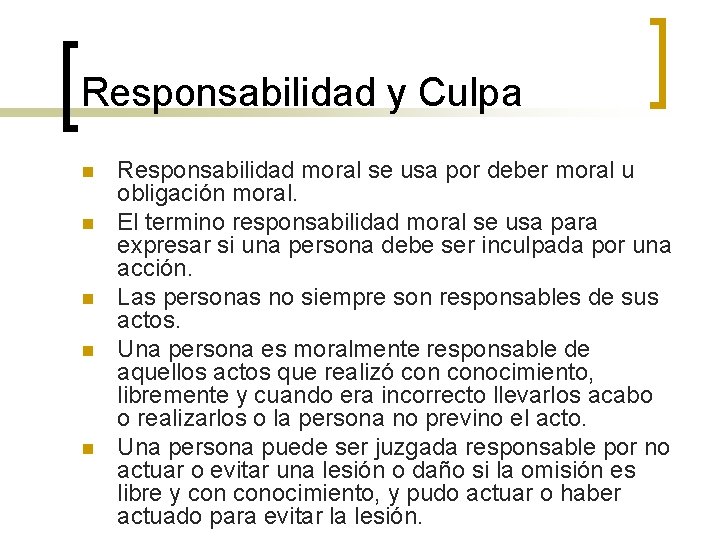 Responsabilidad y Culpa

• Responsabilidad moral se usa por deber moral u obligación moral.
• El termino responsabilidad moral se usa para expresar si una persona debe ser inculpada por una acción.
• Las personas no siempre son responsables de sus actos.
• Una persona es moralmente responsable de aquellos actos que realizó con conocimiento, libremente y cuando era incorrecto llevarlos acabo o realizarlos o la persona no previno el acto.
• Una persona puede ser juzgada responsable por no actuar o evitar una lesión o daño si la omisión es libre y con conocimiento, y pudo actuar o haber actuado para evitar la lesión.